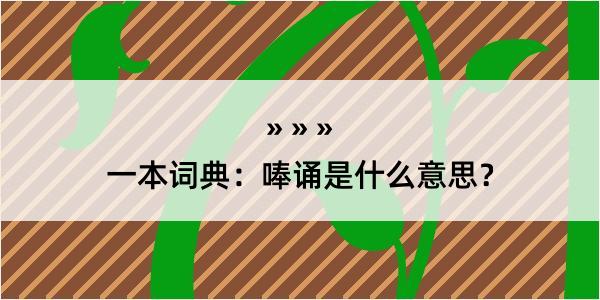 » » »

一本词典：唪诵是什么意思？